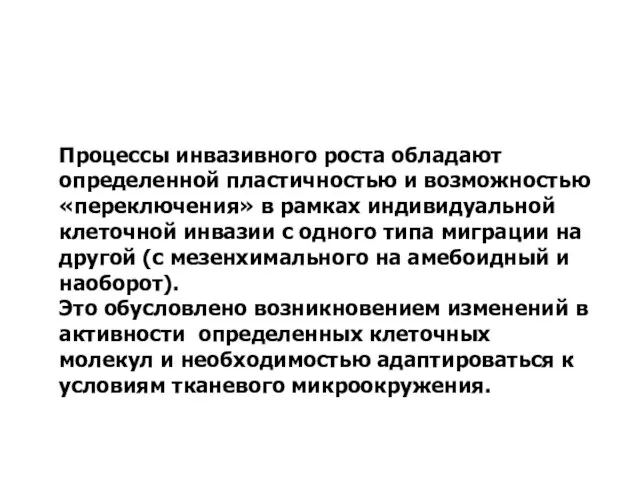 Процессы инвазивного роста обладают определенной пластичностью и возможностью «переключения» в рамках индивидуальной клеточной инвазии с одного типа миграции на другой (с мезенхимального на амебоидный и наоборот).
Это обусловлено возникновением изменений в активности определенных клеточных молекул и необходимостью адаптироваться к условиям тканевого микроокружения.